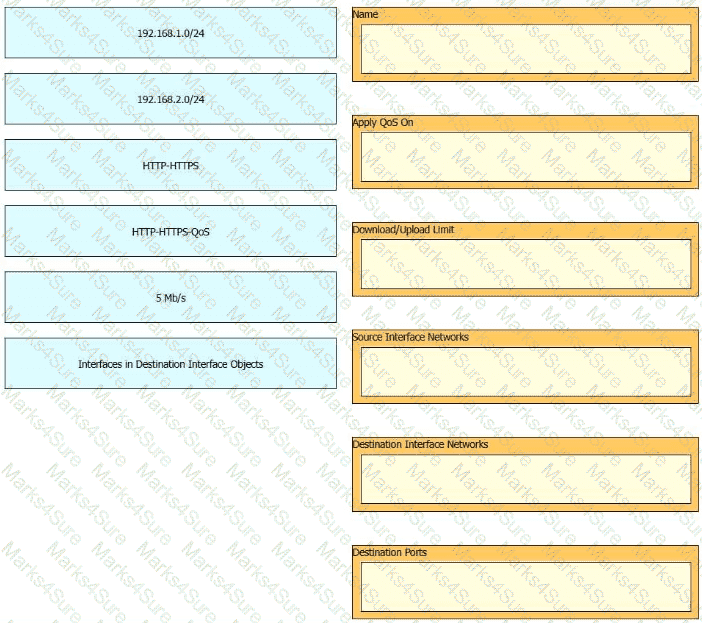 192.168.1.0/24

192.168.2.0/24

HTTP-HTTPS

HTTP-HTTPS-QoS

5 Mb/s

Interfaces in Destination Interface Objects

Name

Apply QoS On

Download/Upload Limit

Source Interface Networks

Destination Interface Networks

Destination Ports

Marks4Sure